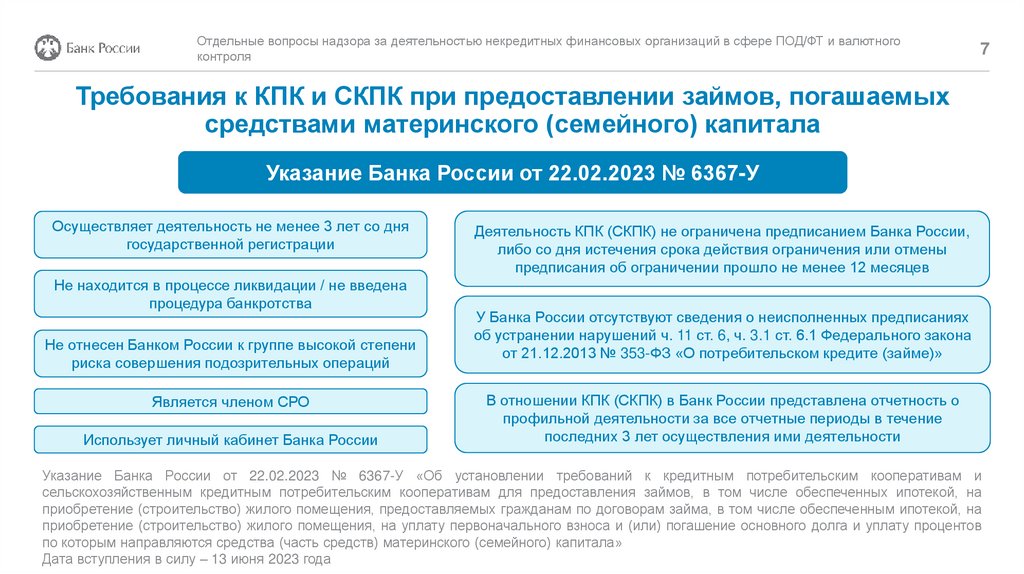 Банк России

Отдельные вопросы надзора за деятельностью некредитных финансовых организаций в сфере ПОД/ФТ и валютного контроля

7

Требования к КПК и СКПК при предоставлении займов, погашаемых средствами материнского (семейного) капитала

Указание Банка России от 22.02.2023 № 6367-У

Осуществляет деятельность не менее 3 лет со дня государственной регистрации

Не находится в процессе ликвидации / не введена процедура банкротства

Не отнесен Банком России к группе высокой степени риска совершения подозрительных операций

Является членом СРО

Использует личный кабинет Банка России

Деятельность КПК (СКПК) не ограничена предписанием Банка России, либо со дня истечения срока действия ограничения или отмены предписания об ограничении прошло не менее 12 месяцев

У Банка России отсутствуют сведения о неисполненных предписаниях об устранении нарушений ч. 11 ст. 6, ч. 3.1 ст. 6.1 Федерального закона от 21.12.2013 № 353-ФЗ «О потребительском кредите (займе)»

В отношении КПК (СКПК) в Банк России представлена отчетность о профильной деятельности за все отчетные периоды в течение последних 3 лет осуществления ими деятельности

Указание Банка России от 22.02.2023 № 6367-У «Об установлении требований к кредитным потребительским кооперативам и сельскохозяйственным кредитным потребительским кооперативам для предоставления займов, в том числе обеспеченных ипотекой, на приобретение (строительство) жилого помещения, предоставляемых гражданам по договорам займа, в том числе обеспеченным ипотекой, на приобретение (строительство) жилого помещения, на уплату первоначального взноса и (или) погашение основного долга и уплату процентов по которым направляются средства (часть средств) материнского (семейного) капитала»
Дата вступления в силу – 13 июня 2023 года